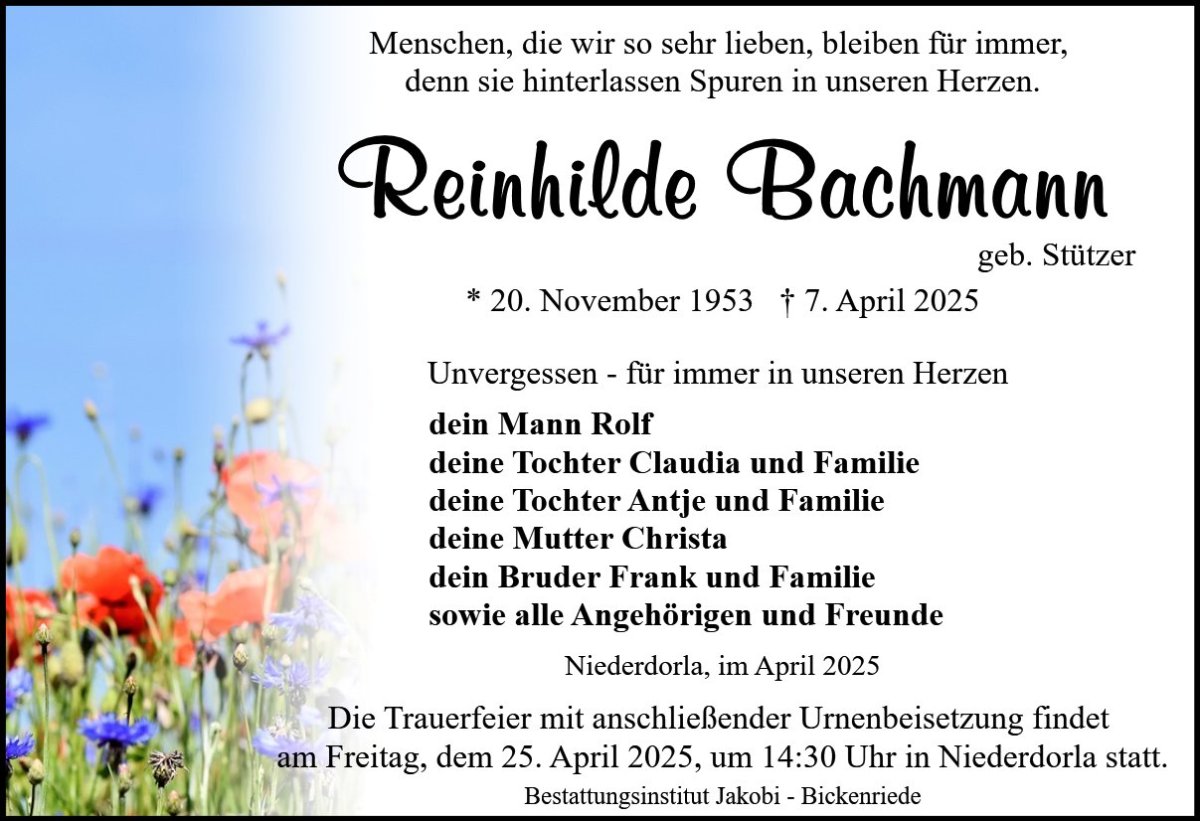 Menschen, die wir so sehr lieben, bleiben für immer, denn sie hinterlassen Spuren in unseren Herzen.

Reinhilde Bachmann

geb. Stützer

* 20. November 1953 † 7. April 2025

Unvergessen - für immer in unseren Herzen

dein Mann Rolf
deine Tochter Claudia und Familie
deine Tochter Antje und Familie
deine Mutter Christa
dein Bruder Frank und Familie
sowie alle Angehörigen und Freunde

Niederdorla, im April 2025

Die Trauerfeier mit anschließender Urnenbeisetzung findet am Freitag, dem 25. April 2025, um 14:30 Uhr in Niederdorla statt.

Bestattungsinstitut Jakobi - Bickenriede